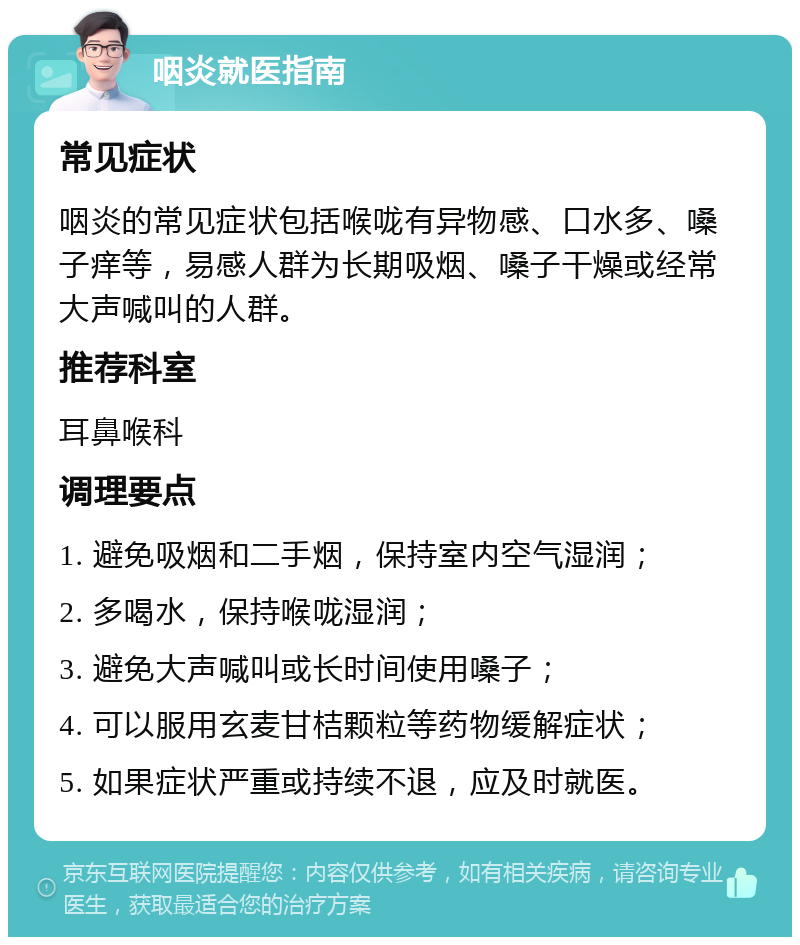 咽炎就医指南

常见症状

咽炎的常见症状包括喉咙有异物感、口水多、嗓子痒等，易感人群为长期吸烟、嗓子干燥或经常大声喊叫的人群。

推荐科室

耳鼻喉科

调理要点

1. 避免吸烟和二手烟，保持室内空气湿润；

2. 多喝水，保持喉咙湿润；

3. 避免大声喊叫或长时间使用嗓子；

4. 可以服用玄麦甘桔颗粒等药物缓解症状；

5. 如果症状严重或持续不退，应及时就医。

京东互联网医院提醒您：内容仅供参考，如有相关疾病，请咨询专业医生，获取最适合您的治疗方案